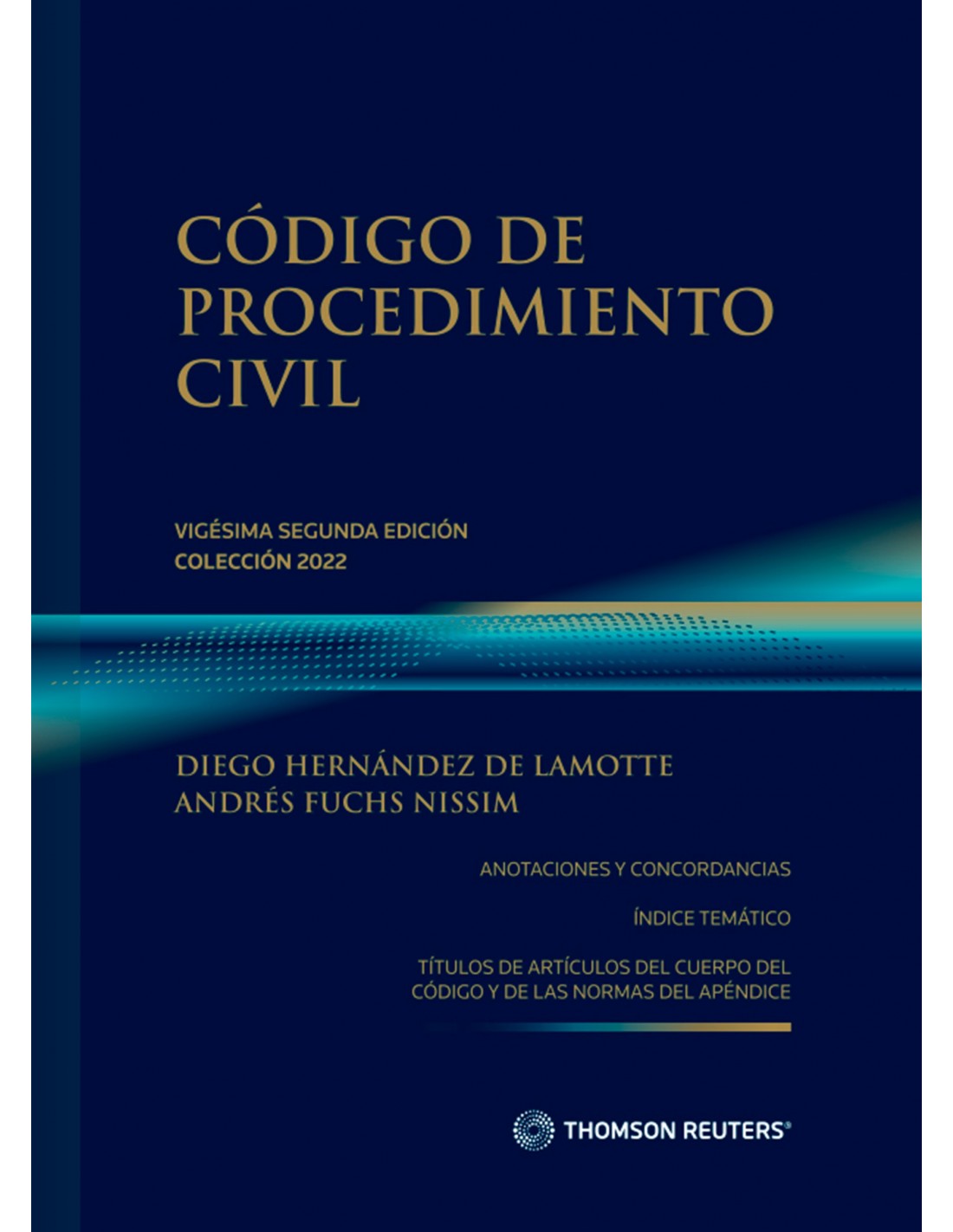 CÓDIGO DE PROCEDIMIENTO CIVIL

VIGÉSIMA SEGUNDA EDICIÓN
COLECCIÓN 2022

DIEGO HERNÁNDEZ DE LAMOTTE
ANDRÉS FUCHS NISSIM

ANOTACIONES Y CONCORDANCIAS

ÍNDICE TEMÁTICO

TÍTULOS DE ARTÍCULOS DEL CUERPO DEL CÓDIGO Y DE LAS NORMAS DEL APÉNDICE

THOMSON REUTERS®